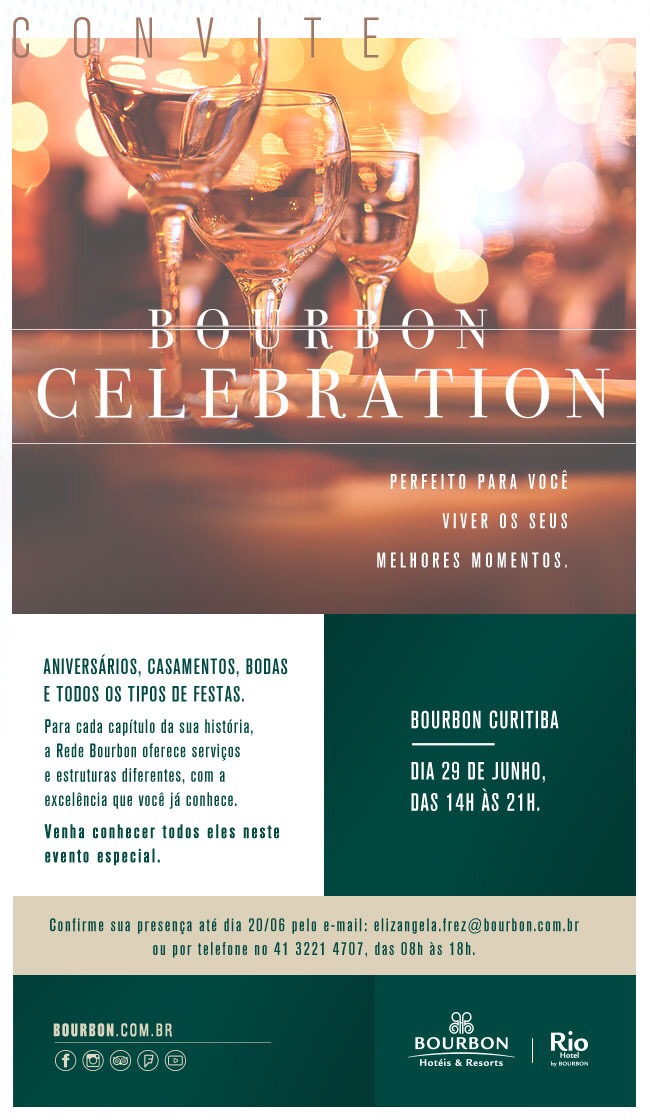 CONVITE

BOURBON
CELEBRATION

PERFEITO PARA VOCÊ
VIVER OS SEUS
MELHORES MOMENTOS.

ANIVERSÁRIOS, CASAMENTOS, BODAS E TODOS OS TIPOS DE FESTAS.

Para cada capítulo da sua história, a Rede Bourbon oferece serviços e estruturas diferentes, com a excelência que você já conhece.

Venha conhecer todos eles neste evento especial.

BOURBON CURITIBA

DIA 29 DE JUNHO,
DAS 14H ÀS 21H.

Confirme sua presença até dia 20/06 pelo e-mail: elizangela.frez@bourbon.com.br
ou por telefone no 41 3221 4707, das 08h às 18h.

BOURBON.COM.BR

BOURBON
Hotéis & Resorts

Rio
Hotel
by BOURBON